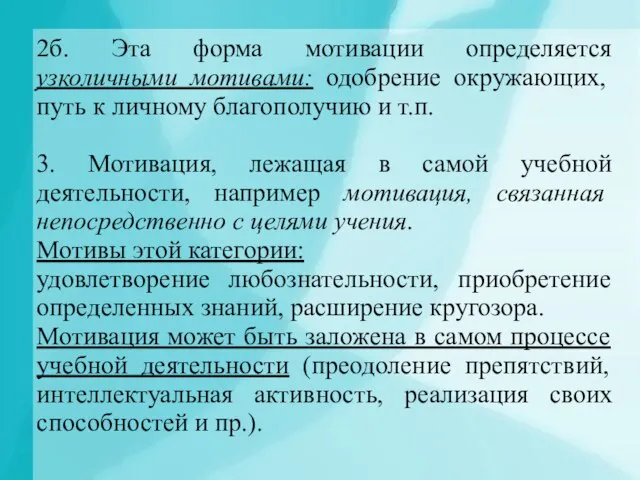 2б. Эта форма мотивации определяется узколичными мотивами: одобрение окружающих, путь к личному благополучию и т.п.

3. Мотивация, лежащая в самой учебной деятельности, например мотивация, связанная непосредственно с целями учения.
Мотивы этой категории:
удовлетворение любознательности, приобретение определенных знаний, расширение кругозора.
Мотивация может быть заложена в самом процессе учебной деятельности (преодоление препятствий, интеллектуальная активность, реализация своих способностей и пр.).